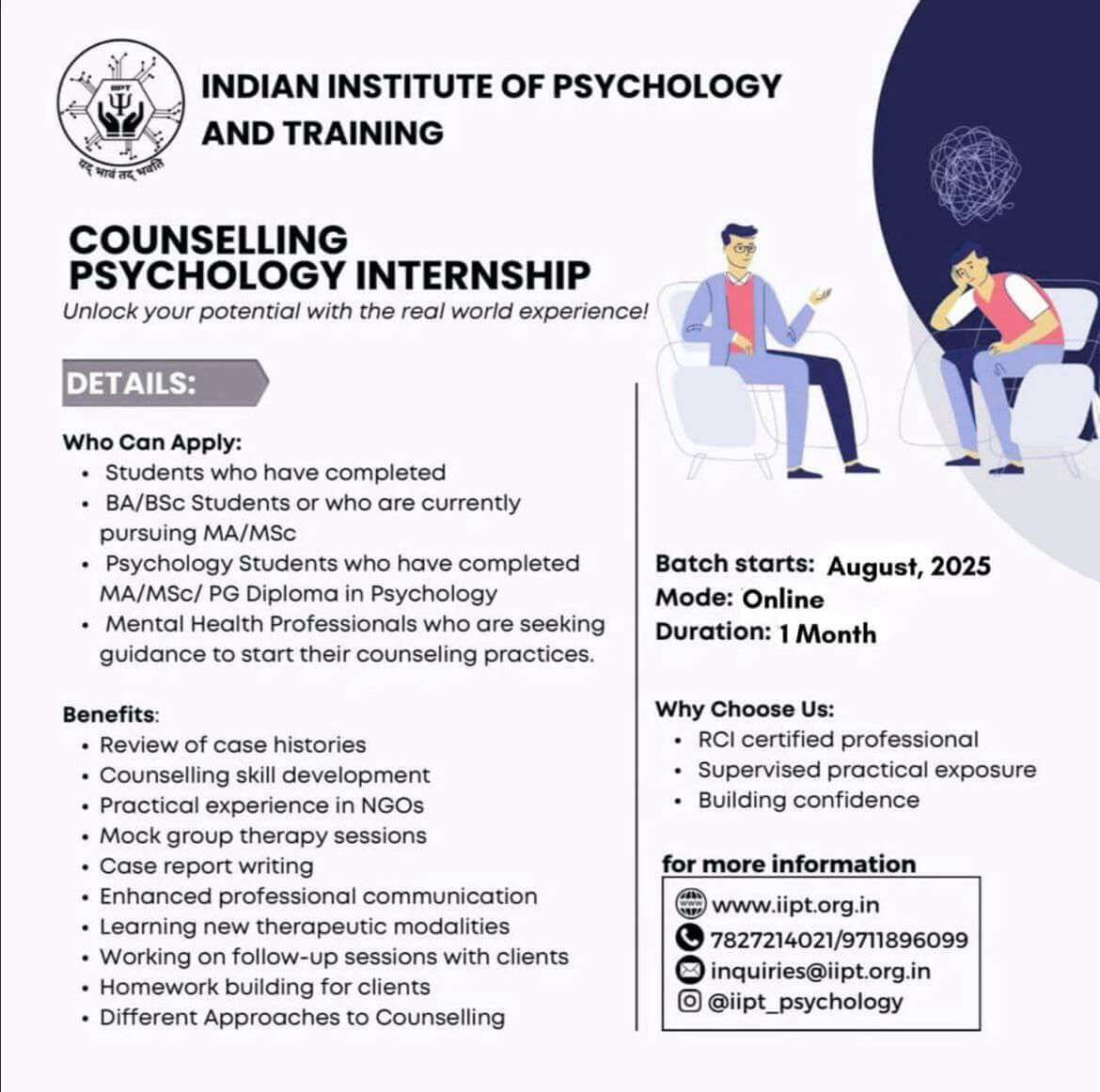 IIPT

यद् भावं तद् भवति

INDIAN INSTITUTE OF PSYCHOLOGY AND TRAINING

COUNSELLING PSYCHOLOGY INTERNSHIP

Unlock your potential with the real world experience!

DETAILS:

Who Can Apply:
• Students who have completed
• BA/BSc Students or who are currently pursuing MA/MSc
• Psychology Students who have completed MA/MSc/ PG Diploma in Psychology
• Mental Health Professionals who are seeking guidance to start their counseling practices.

Benefits:
• Review of case histories
• Counselling skill development
• Practical experience in NGOs
• Mock group therapy sessions
• Case report writing
• Enhanced professional communication
• Learning new therapeutic modalities
• Working on follow-up sessions with clients
• Homework building for clients
• Different Approaches to Counselling

Batch starts: August, 2025
Mode: Online
Duration: 1 Month

Why Choose Us:
• RCI certified professional
• Supervised practical exposure
• Building confidence

for more information
www.iipt.org.in
7827214021/9711896099
inquiries@iipt.org.in
@iipt_psychology